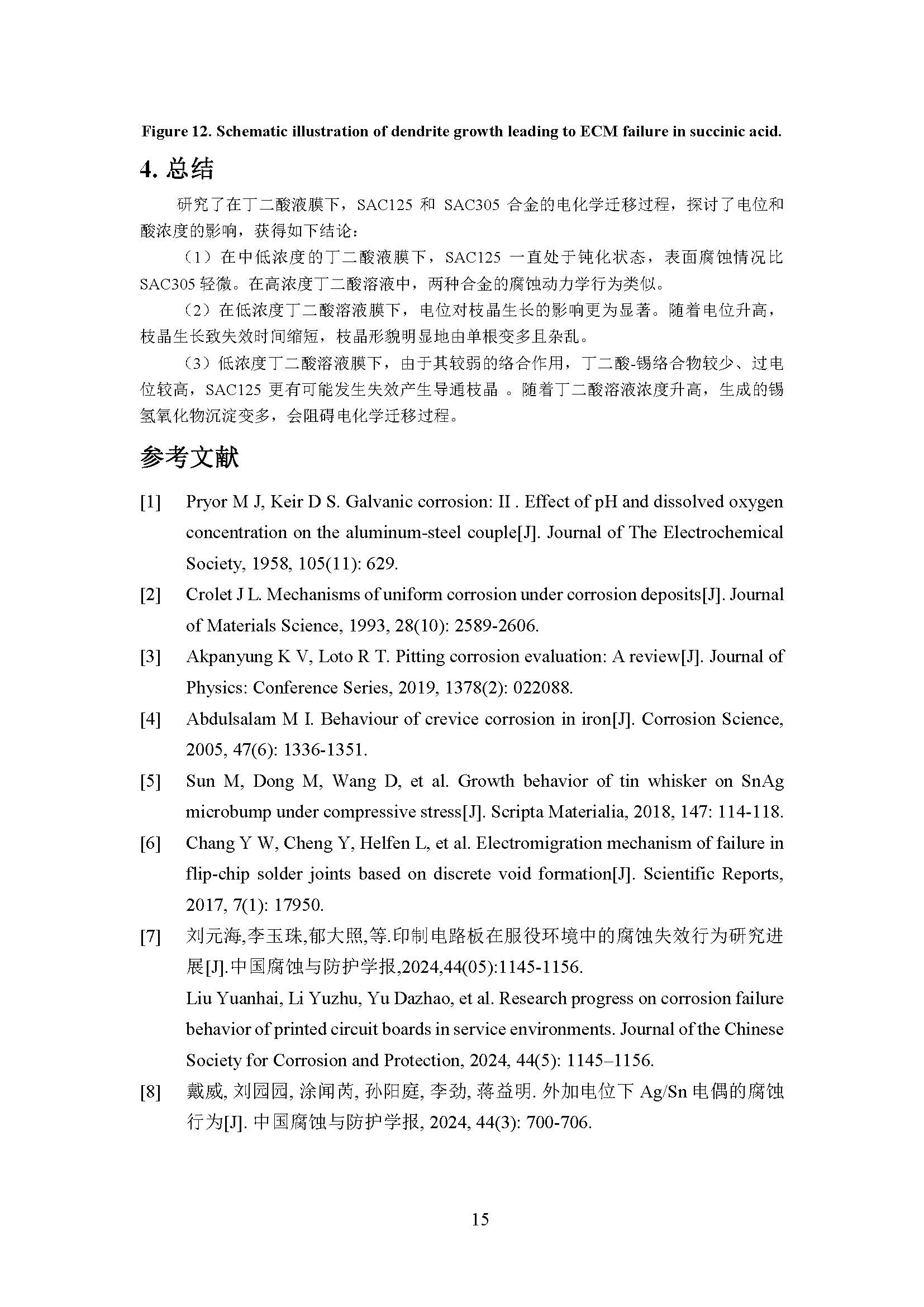 Figure 12. Schematic illustration of dendrite growth leading to ECM failure in succinic acid.

4. 总结

研究了在丁二酸液膜下，SAC125 和 SAC305 合金的电化学迁移过程，探讨了电位和酸浓度的影响，获得如下结论：

（1）在中低浓度的丁二酸液膜下，SAC125 一直处于钝化状态，表面腐蚀情况比 SAC305 轻微。在高浓度丁二酸溶液中，两种合金的腐蚀动力学行为类似。

（2）在低浓度丁二酸溶液膜下，电位对枝晶生长的影响更为显著。随着电位升高，枝晶生长致失效时间缩短，枝晶形貌明显地由单根变多且杂乱。

（3）低浓度丁二酸溶液膜下，由于其较弱的络合作用，丁二酸-锡络合物较少、过电位较高，SAC125 更有可能发生失效产生导通枝晶 。随着丁二酸溶液浓度升高，生成的锡氢氧化物沉淀变多，会阻碍电化学迁移过程。

参考文献

[1] Pryor M J, Keir D S. Galvanic corrosion: II . Effect of pH and dissolved oxygen concentration on the aluminum-steel couple[J]. Journal of The Electrochemical Society, 1958, 105(11): 629.

[2] Crolet J L. Mechanisms of uniform corrosion under corrosion deposits[J]. Journal of Materials Science, 1993, 28(10): 2589-2606.

[3] Akpanyung K V, Loto R T. Pitting corrosion evaluation: A review[J]. Journal of Physics: Conference Series, 2019, 1378(2): 022088.

[4] Abdulsalam M I. Behaviour of crevice corrosion in iron[J]. Corrosion Science, 2005, 47(6): 1336-1351.

[5] Sun M, Dong M, Wang D, et al. Growth behavior of tin whisker on SnAg microbump under compressive stress[J]. Scripta Materialia, 2018, 147: 114-118.

[6] Chang Y W, Cheng Y, Helfen L, et al. Electromigration mechanism of failure in flip-chip solder joints based on discrete void formation[J]. Scientific Reports, 2017, 7(1): 17950.

[7] 刘元海,李玉珠,郁大照,等.印制电路板在服役环境中的腐蚀失效行为研究进展[J].中国腐蚀与防护学报,2024,44(05):1145-1156.
Liu Yuanhai, Li Yuzhu, Yu Dazhao, et al. Research progress on corrosion failure behavior of printed circuit boards in service environments. Journal of the Chinese Society for Corrosion and Protection, 2024, 44(5): 1145–1156.

[8] 戴威, 刘园园, 涂闻芮, 孙阳庭, 李劲, 蒋益明. 外加电位下 Ag/Sn 电偶的腐蚀行为[J]. 中国腐蚀与防护学报, 2024, 44(3): 700-706.

15